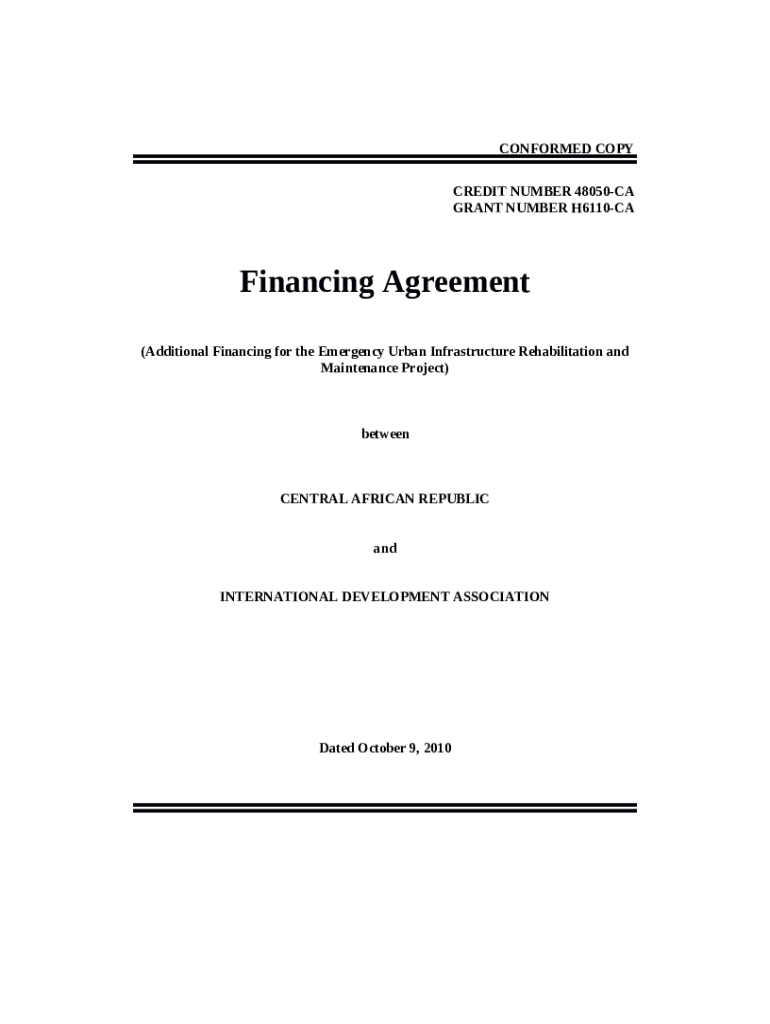 CONFORMED COPY

CREDIT NUMBER 48050-CA
GRANT NUMBER H6110-CA

Financing Agreement

(Additional Financing for the Emergency Urban Infrastructure Rehabilitation and Maintenance Project)

between

CENTRAL AFRICAN REPUBLIC

and

INTERNATIONAL DEVELOPMENT ASSOCIATION

Dated October 9, 2010